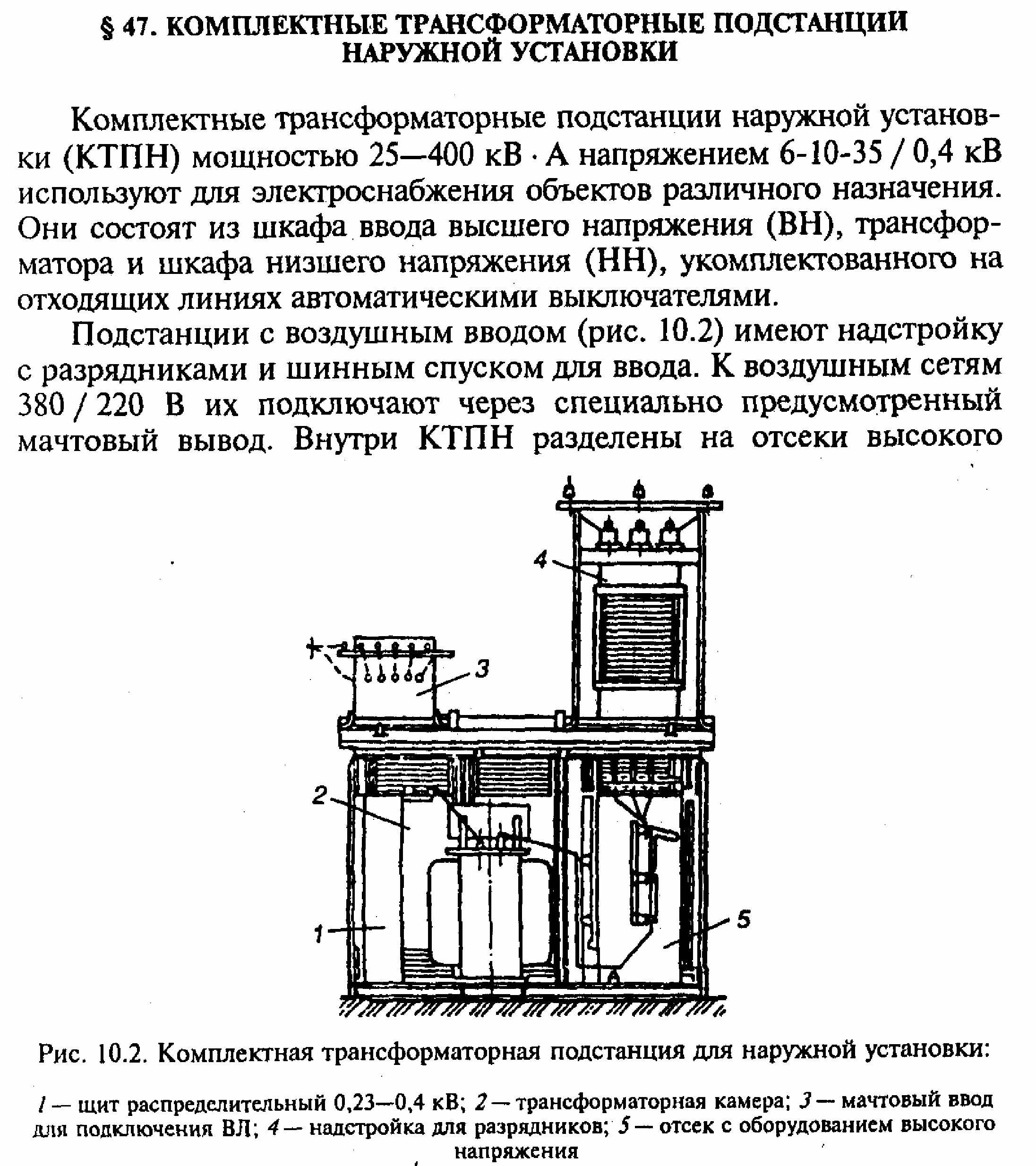 § 47. КОМПЛЕКТНЫЕ ТРАНСФОРМАТОРНЫЕ ПОДСТАНЦИИ НАРУЖНОЙ УСТАНОВКИ

Комплектные трансформаторные подстанции наружной установки (КТПН) мощностью 25—400 кВ · А напряжением 6-10-35 / 0,4 кВ используют для электроснабжения объектов различного назначения. Они состоят из шкафа ввода высшего напряжения (ВН), трансформатора и шкафа низшего напряжения (НН), укомплектованного на отходящих линиях автоматическими выключателями.

Подстанции с воздушным вводом (рис. 10.2) имеют надстройку с разрядниками и шинным спуском для ввода. К воздушным сетям 380 / 220 В их подключают через специально предусмотренный мачтовый вывод. Внутри КТПН разделены на отсеки высокого

4
3
2
1
5

Рис. 10.2. Комплектная трансформаторная подстанция для наружной установки:

1 — щит распределительный 0,23—0,4 кВ; 2 — трансформаторная камера; 3 — мачтовый ввод для подключения ВЛ; 4 — надстройка для разрядников; 5 — отсек с оборудованием высокого напряжения